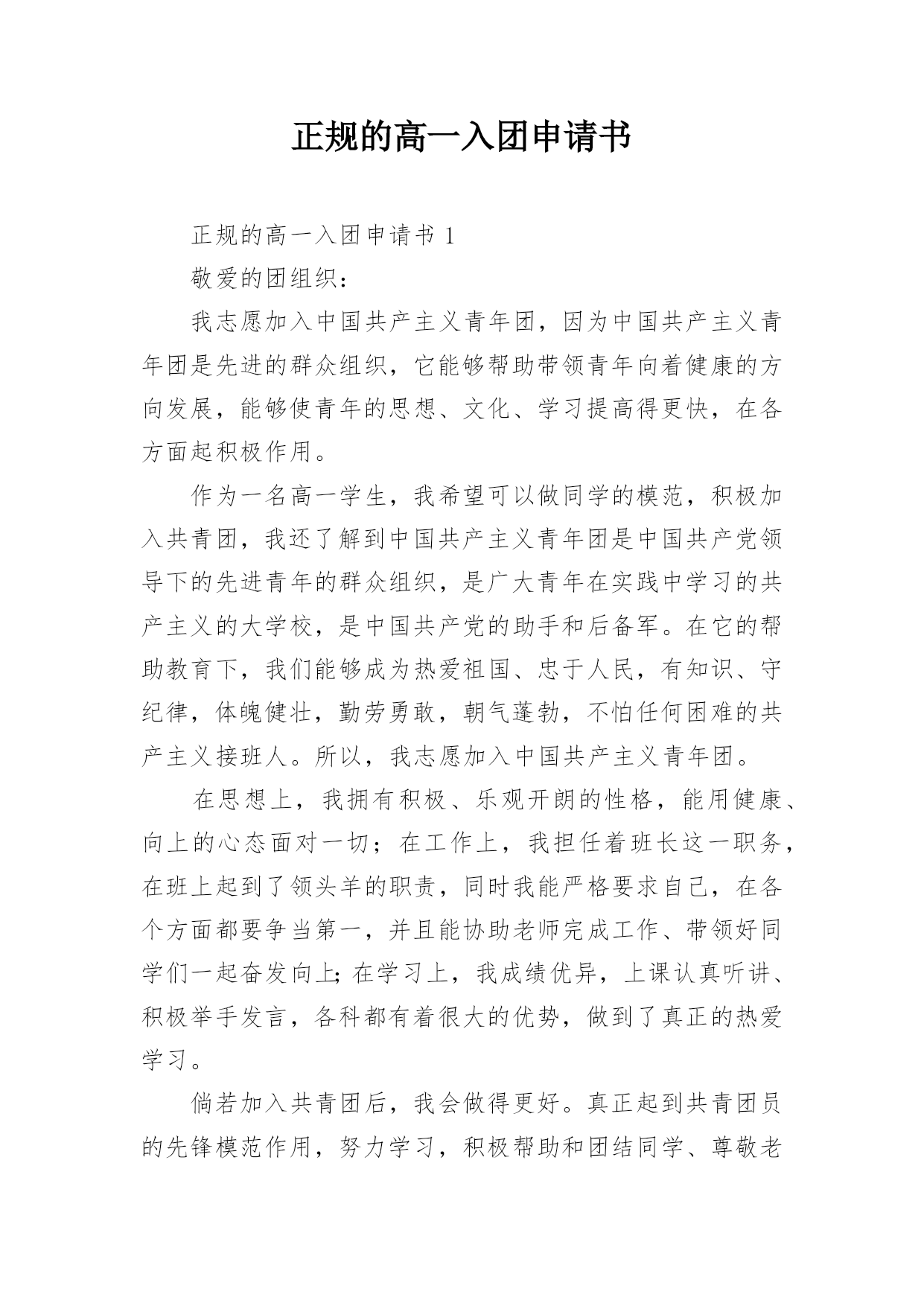 正规的高一入团申请书

正规的高一入团申请书 1

敬爱的团组织：

我志愿加入中国共产主义青年团，因为中国共产主义青年团是先进的群众组织，它能够帮助带领青年向着健康的方向发展，能够使青年的思想、文化、学习提高得更快，在各方面起积极作用。

作为一名高一学生，我希望可以做同学的模范，积极加入共青团，我还了解到中国共产主义青年团是中国共产党领导下的先进青年的群众组织，是广大青年在实践中学习的共产主义的大学校，是中国共产党的助手和后备军。在它的帮助教育下，我们能够成为热爱祖国、忠于人民，有知识、守纪律，体魄健壮，勤劳勇敢，朝气蓬勃，不怕任何困难的共产主义接班人。所以，我志愿加入中国共产主义青年团。

在思想上，我拥有积极、乐观开朗的性格，能用健康、向上的心态面对一切；在工作上，我担任着班长这一职务，在班上起到了领头羊的职责，同时我能严格要求自己，在各个方面都要争当第一，并且能协助老师完成工作、带领好同学们一起奋发向上;在学习上，我成绩优异，上课认真听讲、积极举手发言，各科都有着很大的优势，做到了真正的热爱学习。

倘若加入共青团后，我会做得更好。真正起到共青团员的先锋模范作用，努力学习，积极帮助和团结同学、尊敬老